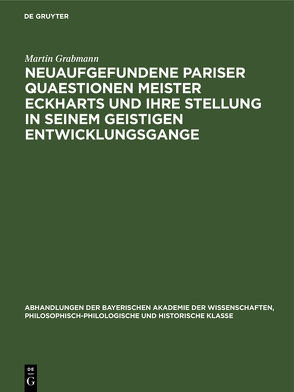 DE GRUYTER

Martin Grabmann

NEUAUFGEFUNDENE PARISER QUAESTIONEN MEISTER ECKHARTS UND IHRE STELLUNG IN SEINEM GEISTIGEN ENTWICKLUNGSGANGE

ABHANDLUNGEN DER BAYERISCHEN AKADEMIE DER WISSENSCHAFTEN, PHILOSOPHISCH-PHILOLOGISCHE UND HISTORISCHE KLASSE

DE
G